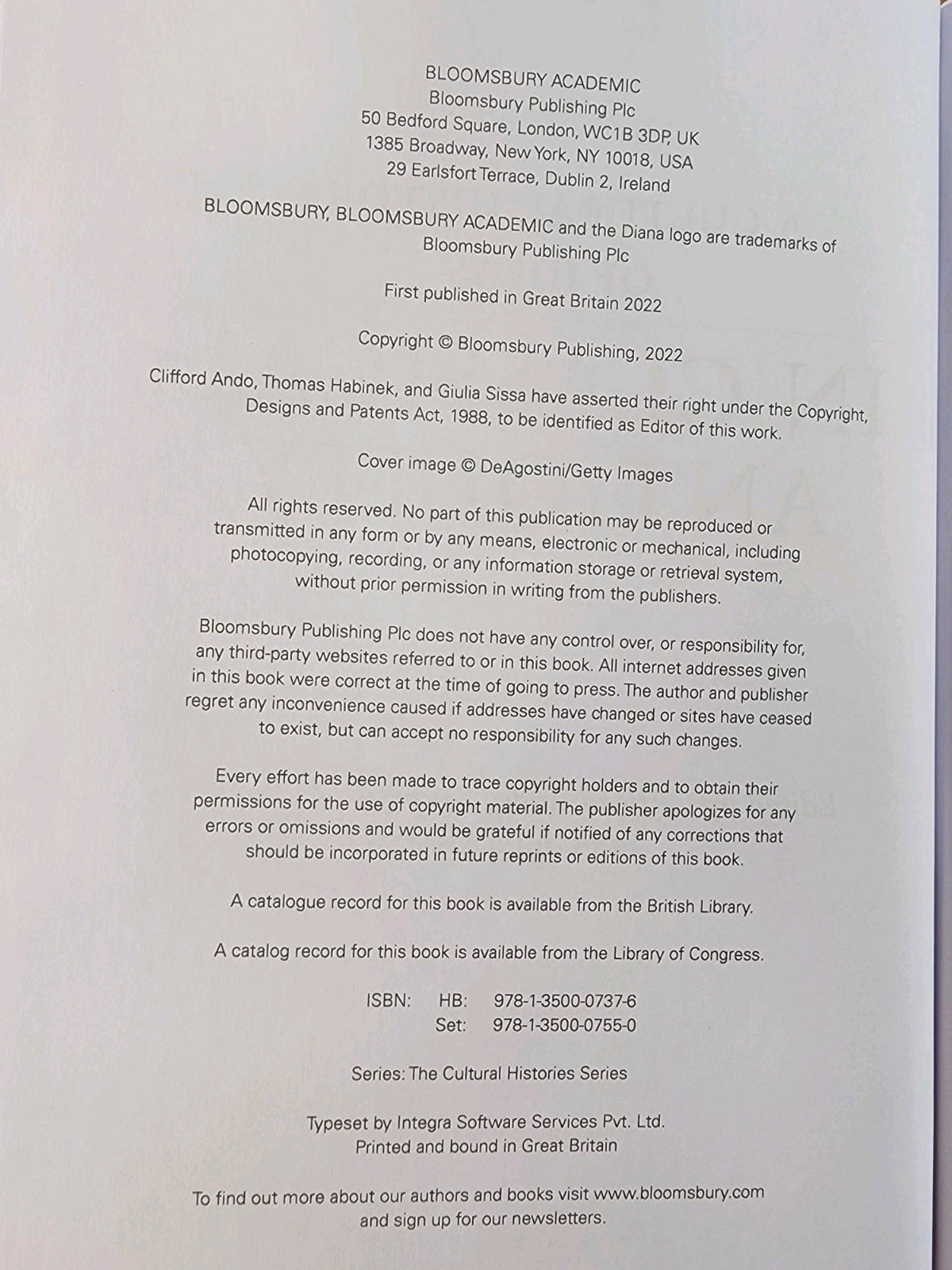 BLOOMSBURY ACADEMIC
Bloomsbury Publishing Plc
50 Bedford Square, London, WC1B 3DP, UK
1385 Broadway, New York, NY 10018, USA
29 Earlsfort Terrace, Dublin 2, Ireland

BLOOMSBURY, BLOOMSBURY ACADEMIC and the Diana logo are trademarks of Bloomsbury Publishing Plc

First published in Great Britain 2022

Copyright © Bloomsbury Publishing, 2022

Clifford Ando, Thomas Habinek, and Giulia Sissa have asserted their right under the Copyright, Designs and Patents Act, 1988, to be identified as Editor of this work.

Cover image © DeAgostini/Getty Images

All rights reserved. No part of this publication may be reproduced or transmitted in any form or by any means, electronic or mechanical, including photocopying, recording, or any information storage or retrieval system, without prior permission in writing from the publishers.

Bloomsbury Publishing Plc does not have any control over, or responsibility for, any third-party websites referred to or in this book. All internet addresses given in this book were correct at the time of going to press. The author and publisher regret any inconvenience caused if addresses have changed or sites have ceased to exist, but can accept no responsibility for any such changes.

Every effort has been made to trace copyright holders and to obtain their permissions for the use of copyright material. The publisher apologizes for any errors or omissions and would be grateful if notified of any corrections that should be incorporated in future reprints or editions of this book.

A catalogue record for this book is available from the British Library.

A catalog record for this book is available from the Library of Congress.

ISBN: HB: 978-1-3500-0737-6
Set: 978-1-3500-0755-0

Series: The Cultural Histories Series

Typeset by Integra Software Services Pvt. Ltd.
Printed and bound in Great Britain

To find out more about our authors and books visit www.bloomsbury.com and sign up for our newsletters.